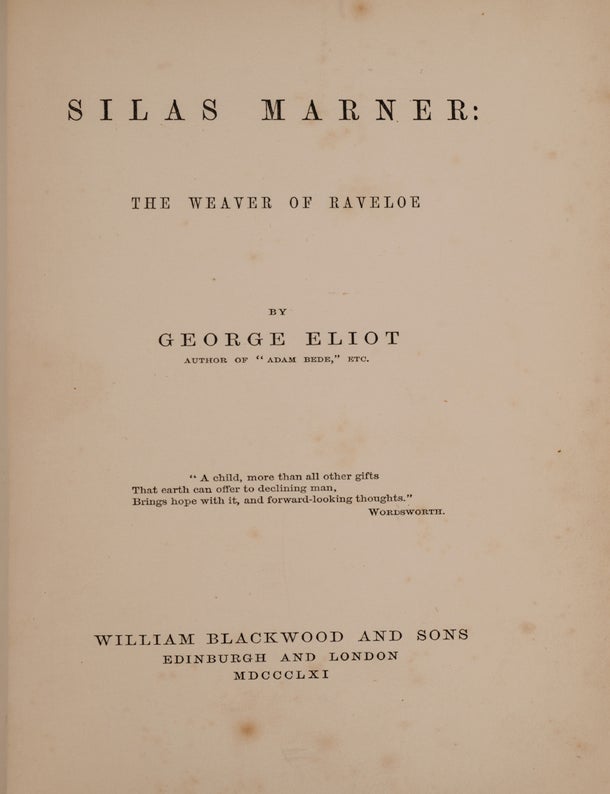 SILAS MARNER:

THE WEAVER OF RAVELOE

BY

GEORGE ELIOT

AUTHOR OF "ADAM BEDE," ETC.

"A child, more than all other gifts
That earth can offer to declining man,
Brings hope with it, and forward-looking thoughts."
WORDSWORTH.

WILLIAM BLACKWOOD AND SONS
EDINBURGH AND LONDON
MDCCCLXI